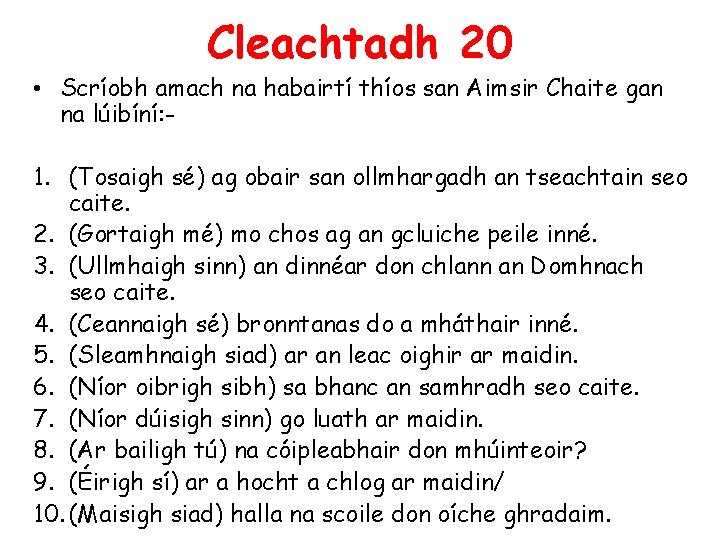 Cleachtadh 20

• Scríobh amach na habairtí thíos san Aimsir Chaite gan na lúibíní:-

1. (Tosaigh sé) ag obair san ollmhargadh an tseachtain seo caite.
2. (Gortaigh mé) mo chos ag an gcluiche peile inné.
3. (Ullmhaigh sinn) an dinnéar don chlann an Domhnach seo caite.
4. (Ceannaigh sé) bronntanas do a mháthair inné.
5. (Sleamhnaigh siad) ar an leac oighir ar maidin.
6. (Níor oibrigh sibh) sa bhanc an samhradh seo caite.
7. (Níor dúisigh sinn) go luath ar maidin.
8. (Ar bailigh tú) na cóipleabhair don mhúinteoir?
9. (Éirigh sí) ar a hocht a chlog ar maidin/
10. (Maisigh siad) halla na scoile don oíche ghradaim.